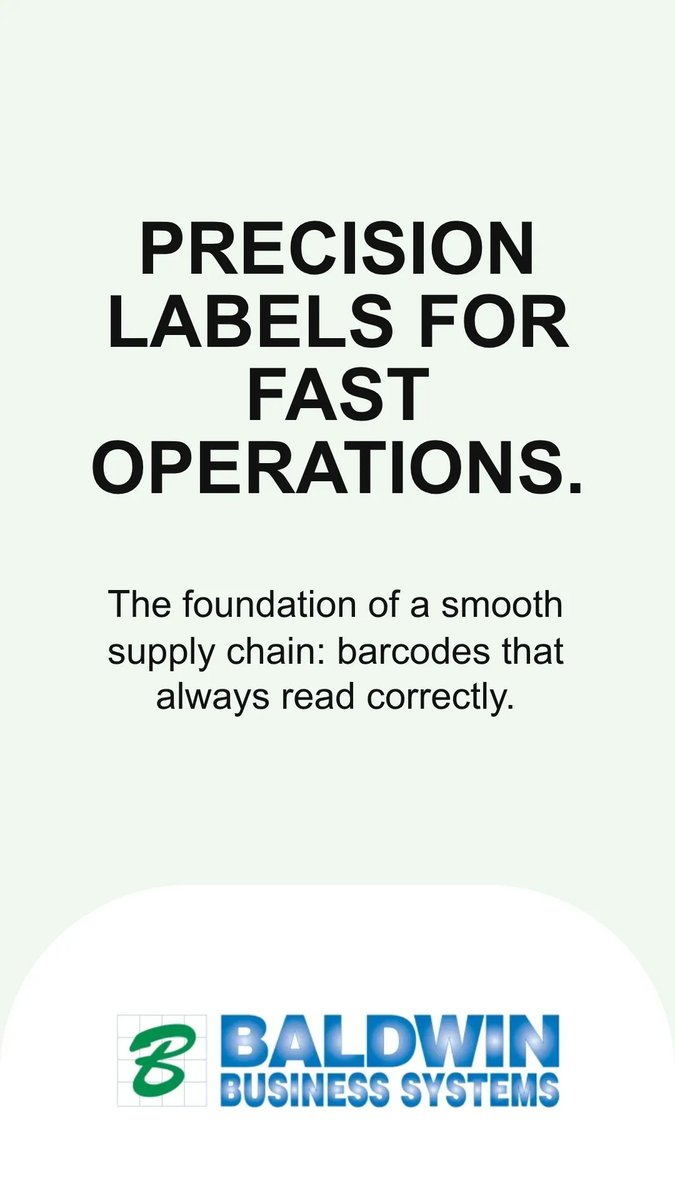 PRECISION LABELS FOR FAST OPERATIONS.

The foundation of a smooth supply chain: barcodes that always read correctly.

B BALDWIN BUSINESS SYSTEMS